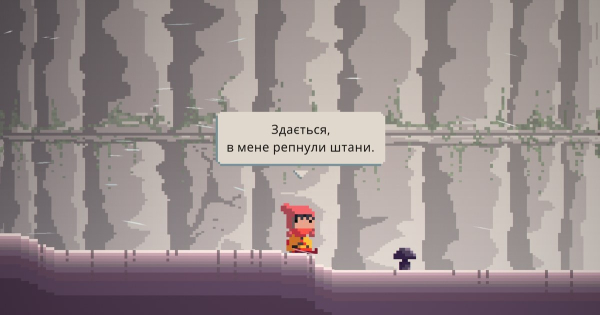 Здається,
в мене репнули штани.